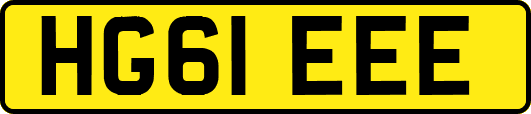 HG61 EEE